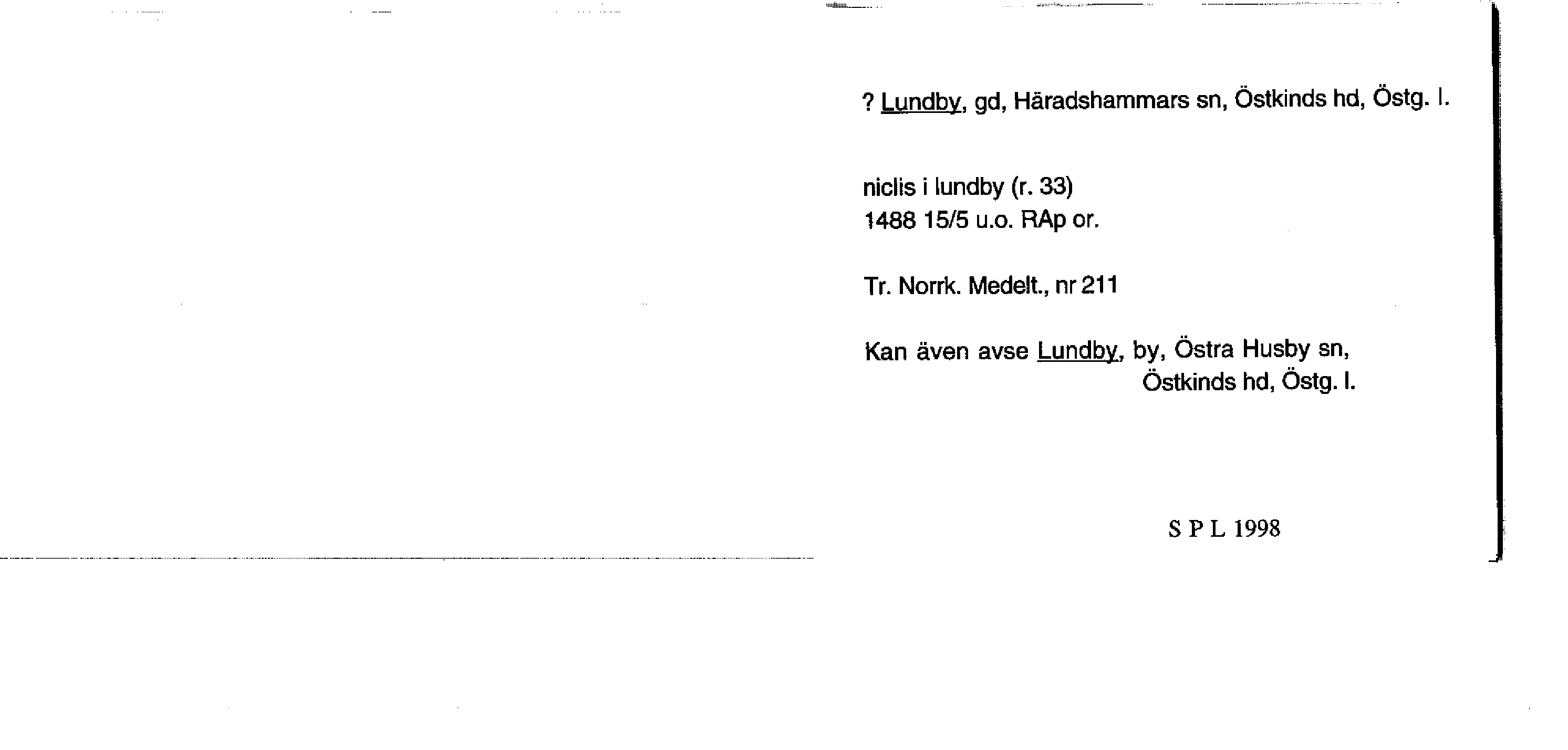 ? Lundby, gd, Häradshammars sn, Östkinds hd, Östg. l.

niclis i lundby (r. 33)
1488 15/5 u.o. RAp or.

Tr. Norrk. Medelt., nr 211

Kan även avse Lundby, by, Östra Husby sn, Östkinds hd, Östg. l.

S P L 1998